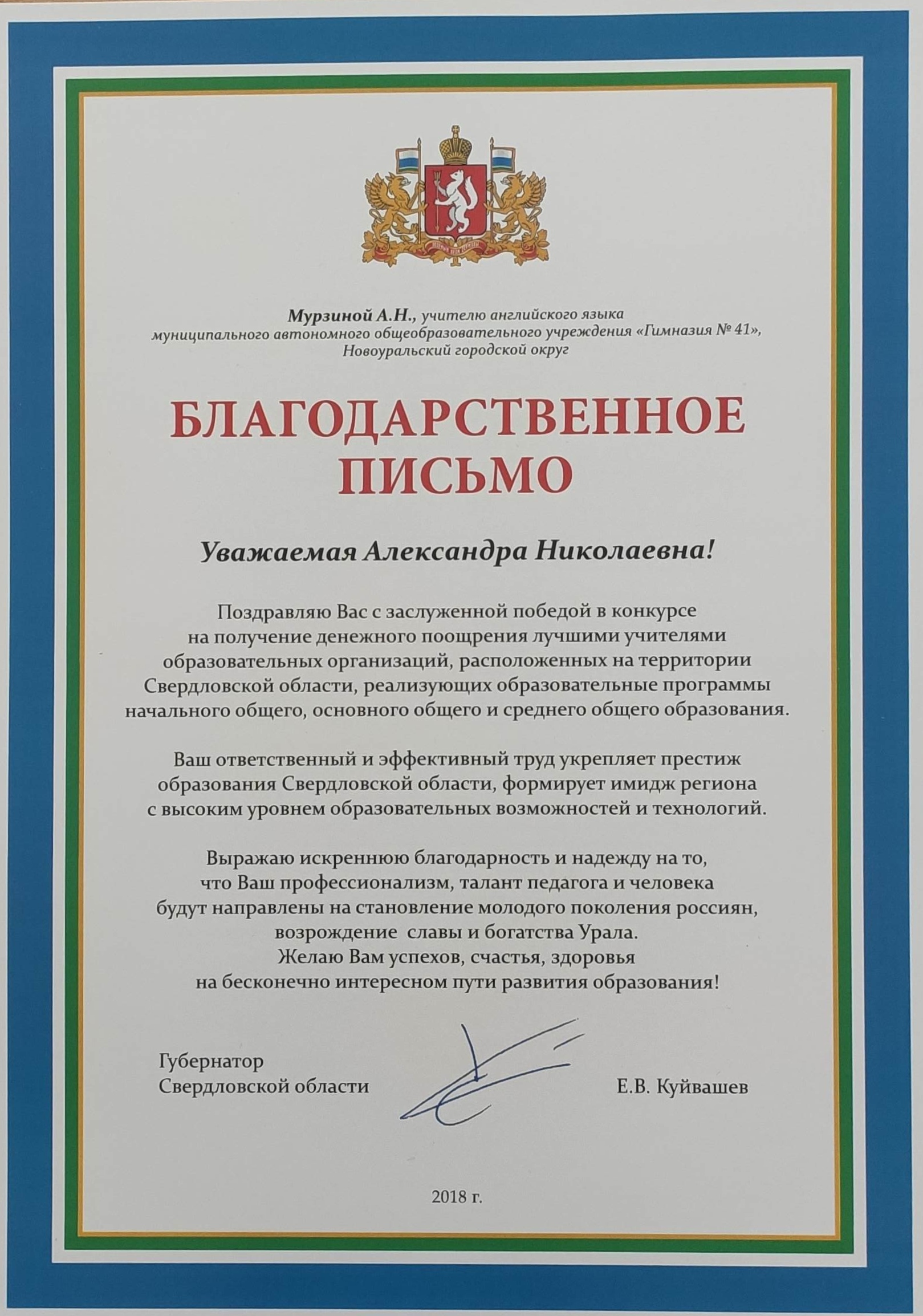 Мурзиной А.Н., учителю английского языка муниципального автономного общеобразовательного учреждения «Гимназия № 41», Новоуральский городской округ

БЛАГОДАРСТВЕННОЕ ПИСЬМО

Уважаемая Александра Николаевна!

Поздравляю Вас с заслуженной победой в конкурсе на получение денежного поощрения лучшими учителями образовательных организаций, расположенных на территории Свердловской области, реализующих образовательные программы начального общего, основного общего и среднего общего образования.

Ваш ответственный и эффективный труд укрепляет престиж образования Свердловской области, формирует имидж региона с высоким уровнем образовательных возможностей и технологий.

Выражаю искреннюю благодарность и надежду на то, что Ваш профессионализм, талант педагога и человека будут направлены на становление молодого поколения россиян, возрождение славы и богатства Урала.
Желаю Вам успехов, счастья, здоровья на бесконечно интересном пути развития образования!

Губернатор
Свердловской области

Е.В. Куйвашев

2018 г.